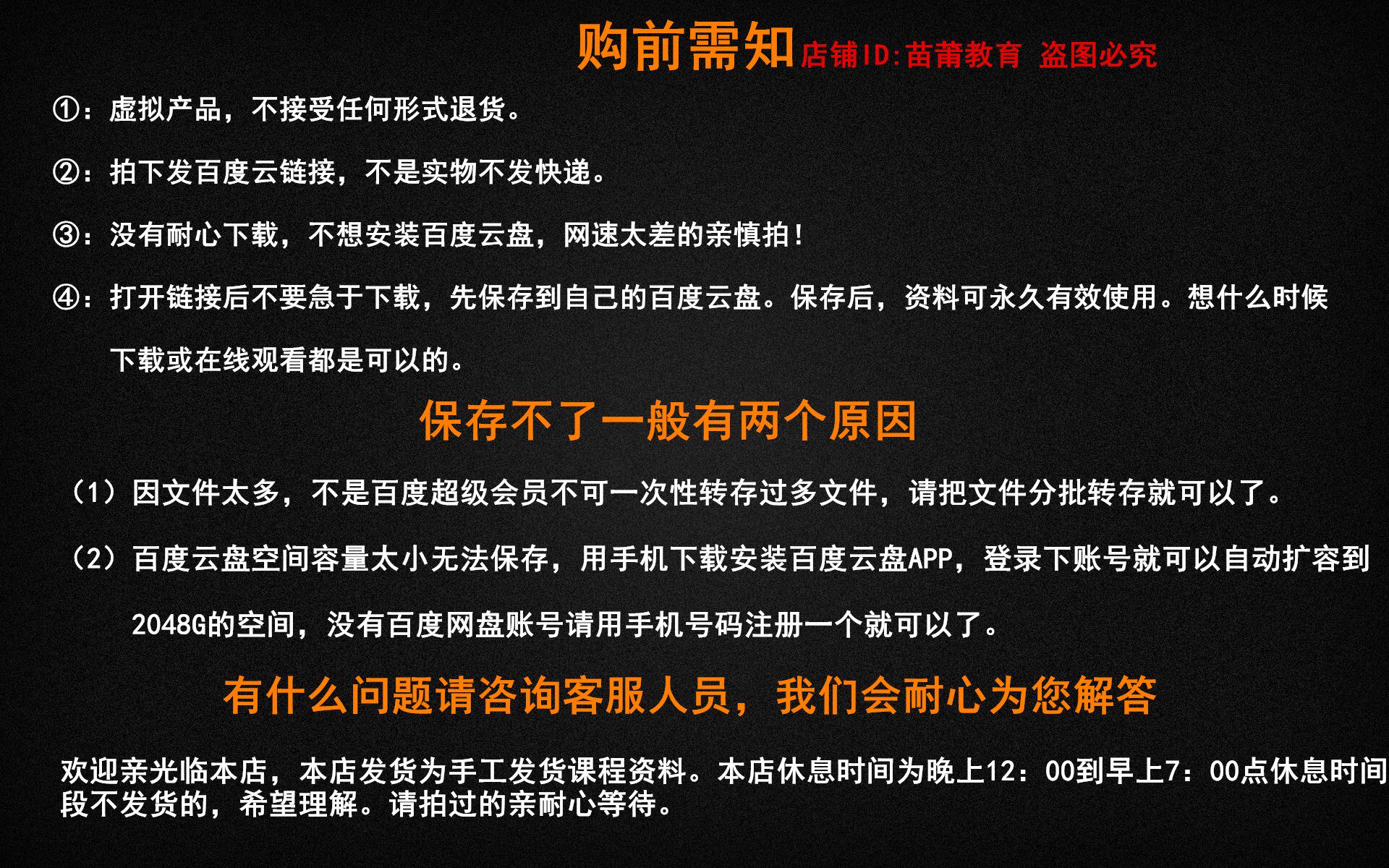 购前需知 店铺ID:苗莆教育 盗图必究

①：虚拟产品，不接受任何形式退货。

②：拍下发百度云链接，不是实物不发快递。

③：没有耐心下载，不想安装百度云盘，网速太差的亲慎拍！

④：打开链接后不要急于下载，先保存到自己的百度云盘。保存后，资料可永久有效使用。想什么时候下载或在线观看都是可以的。

保存不了一般有两个原因

（1）因文件太多，不是百度超级会员不可一次性转存过多文件，请把文件分批转存就可以了。

（2）百度云盘空间容量太小无法保存，用手机下载安装百度云盘APP，登录下账号就可以自动扩容到2048G的空间，没有百度网盘账号请用手机号码注册一个就可以了。

有什么问题请咨询客服人员，我们会耐心为您解答

欢迎亲光临本店，本店发货为手工发货课程资料。本店休息时间为晚上12：00到早上7：00点休息时间段不发货的，希望理解。请拍过的亲耐心等待。